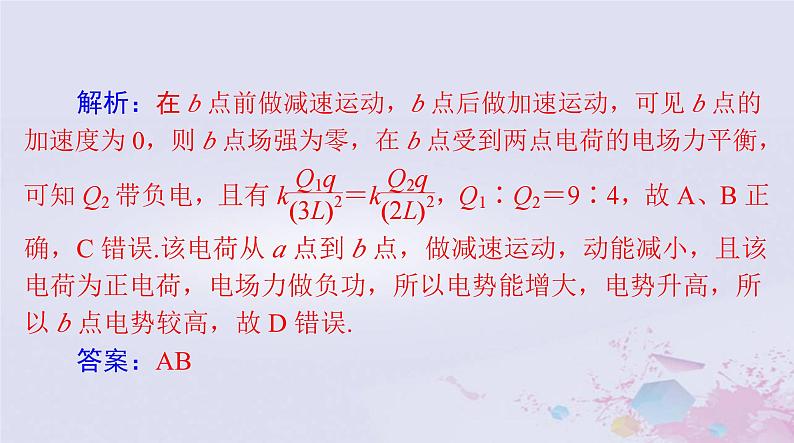 解析：在 $b$ 点前做减速运动，$b$ 点后做加速运动，可见 $b$ 点的加速度为 0，则 $b$ 点场强为零，在 $b$ 点受到两点电荷的电场力平衡，可知 $Q_2$ 带负电，且有 $k\frac{Q_1q}{(3L)^2}=k\frac{Q_2q}{(2L)^2}$，$Q_1:Q_2=9:4$，故 A、B 正确，C 错误.该电荷从 $a$ 点到 $b$ 点，做减速运动，动能减小，且该电荷为正电荷，电场力做负功，所以电势能增大，电势升高，所以 $b$ 点电势较高，故 D 错误.

答案：AB